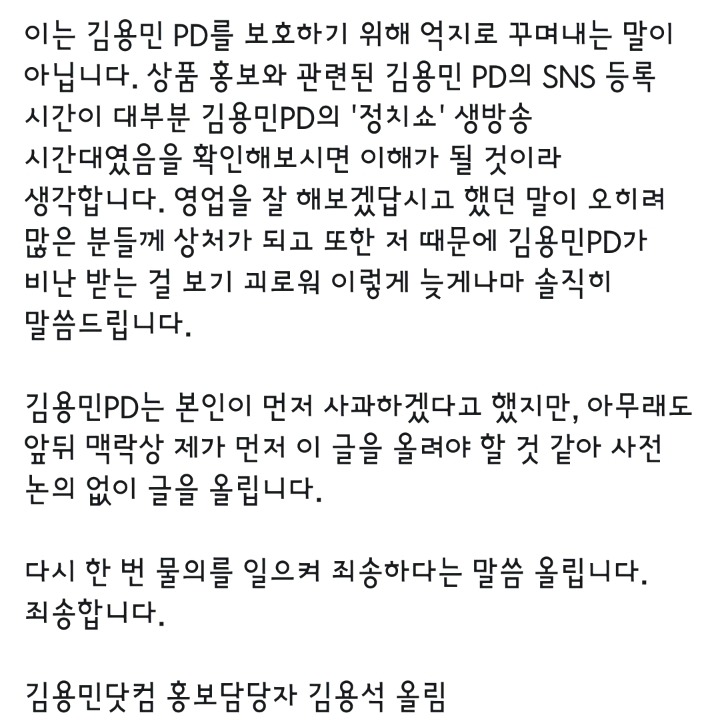 이는 김용민 PD를 보호하기 위해 억지로 꾸며내는 말이 아닙니다. 상품 홍보와 관련된 김용민 PD의 SNS 등록 시간이 대부분 김용민PD의 '정치쇼' 생방송 시간대였음을 확인해보시면 이해가 될 것이라 생각합니다. 영업을 잘 해보겠답시고 했던 말이 오히려 많은 분들께 상처가 되고 또한 저 때문에 김용민PD가 비난 받는 걸 보기 괴로워 이렇게 늦게나마 솔직히 말씀드립니다.

김용민PD는 본인이 먼저 사과하겠다고 했지만, 아무래도 앞뒤 맥락상 제가 먼저 이 글을 올려야 할 것 같아 사전 논의 없이 글을 올립니다.

다시 한 번 물의를 일으켜 죄송하다는 말씀 올립니다. 죄송합니다.

김용민닷컴 홍보담당자 김용석 올림